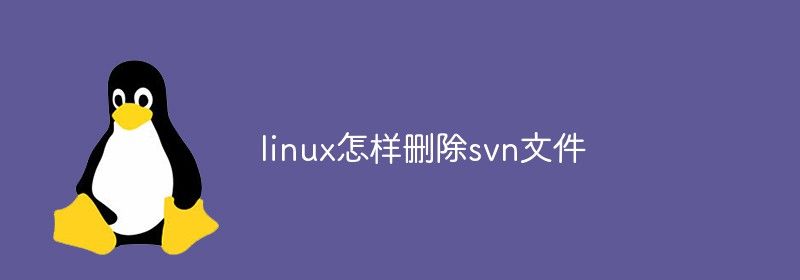 linux怎样删除svn文件